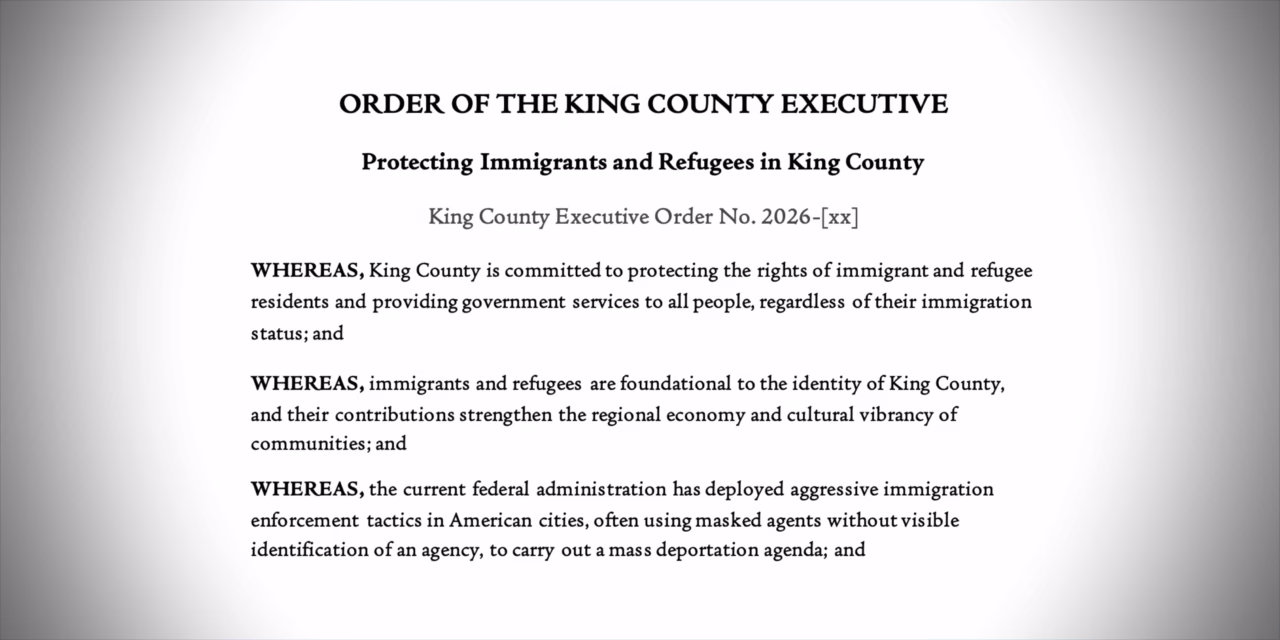 ORDER OF THE KING COUNTY EXECUTIVE

Protecting Immigrants and Refugees in King County

King County Executive Order No. 2026-[xx]

WHEREAS, King County is committed to protecting the rights of immigrant and refugee residents and providing government services to all people, regardless of their immigration status; and

WHEREAS, immigrants and refugees are foundational to the identity of King County, and their contributions strengthen the regional economy and cultural vibrancy of communities; and

WHEREAS, the current federal administration has deployed aggressive immigration enforcement tactics in American cities, often using masked agents without visible identification of an agency, to carry out a mass deportation agenda; and